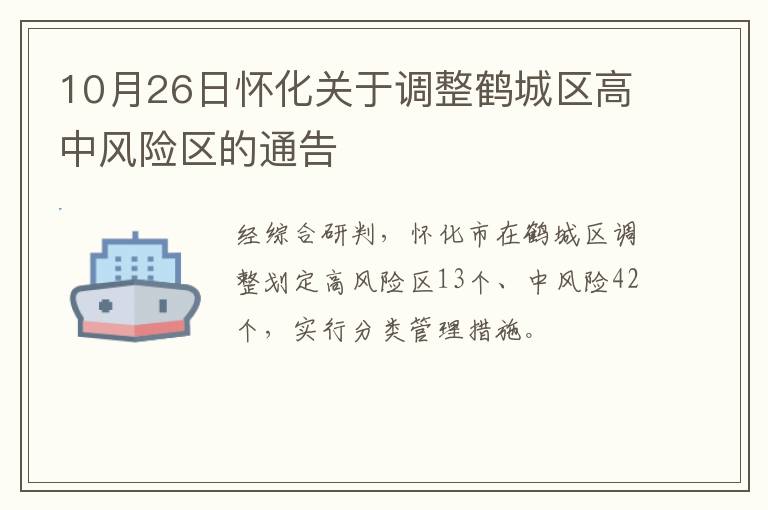 10月26日怀化关于调整鹤城区高中风险区的通告

经综合研判，怀化市在鹤城区调整划定高风险区13个、中风险42个，实行分类管理措施。